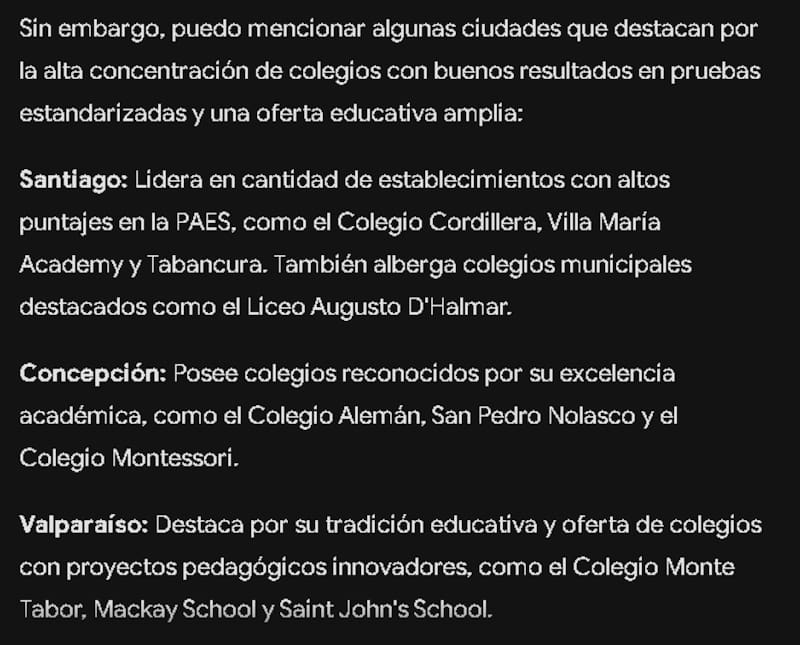 Sin embargo, puedo mencionar algunas ciudades que destacan por la alta concentración de colegios con buenos resultados en pruebas estandarizadas y una oferta educativa amplia:

Santiago: Lidera en cantidad de establecimientos con altos puntajes en la PAES, como el Colegio Cordillera, Villa María Academy y Tabancura. También alberga colegios municipales destacados como el Liceo Augusto D'Halmar.

Concepción: Posee colegios reconocidos por su excelencia académica, como el Colegio Alemán, San Pedro Nolasco y el Colegio Montessori.

Valparaíso: Destaca por su tradición educativa y oferta de colegios con proyectos pedagógicos innovadores, como el Colegio Monte Tabor, Mackay School y Saint John's School.